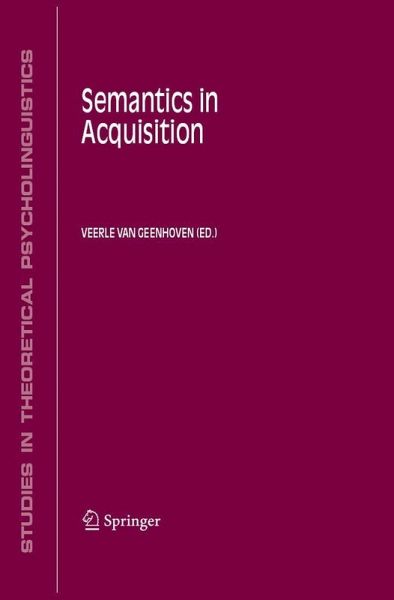 STUDIES IN THEORETICAL PSYCHOLINGUISTICS

Semantics in Acquisition

VEERLE VAN GEENHOVEN (ED.)

Springer